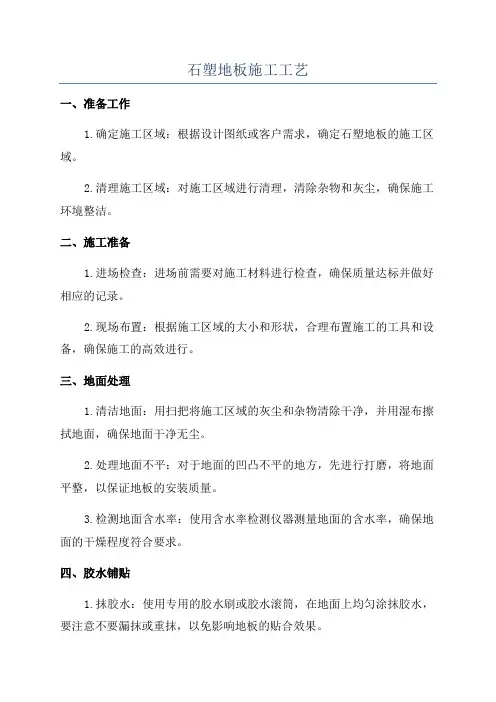 石塑地板施工工艺

一、准备工作

1.确定施工区域：根据设计图纸或客户需求，确定石塑地板的施工区域。

2.清理施工区域：对施工区域进行清理，清除杂物和灰尘，确保施工环境整洁。

二、施工准备

1.进场检查：进场前需要对施工材料进行检查，确保质量达标并做好相应的记录。

2.现场布置：根据施工区域的大小和形状，合理布置施工的工具和设备，确保施工的高效进行。

三、地面处理

1.清洁地面：用扫把将施工区域的灰尘和杂物清除干净，并用湿布擦拭地面，确保地面干净无尘。

2.处理地面不平：对于地面的凹凸不平的地方，先进行打磨，将地面平整，以保证地板的安装质量。

3.检测地面含水率：使用含水率检测仪器测量地面的含水率，确保地面的干燥程度符合要求。

四、胶水铺贴

1.抹胶水：使用专用的胶水刷或胶水滚筒，在地面上均匀涂抹胶水，要注意不要漏抹或重抹，以免影响地板的贴合效果。